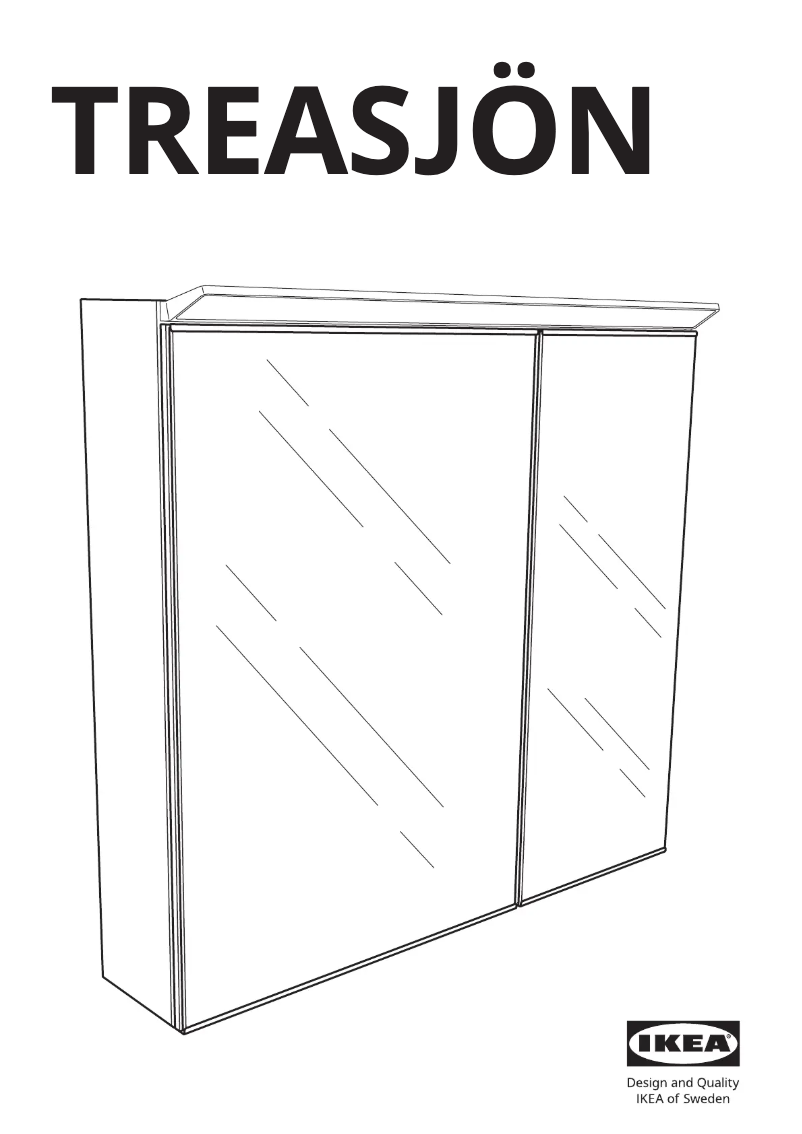 TREASJÖN

IKEA

Design and Quality
IKEA of Sweden